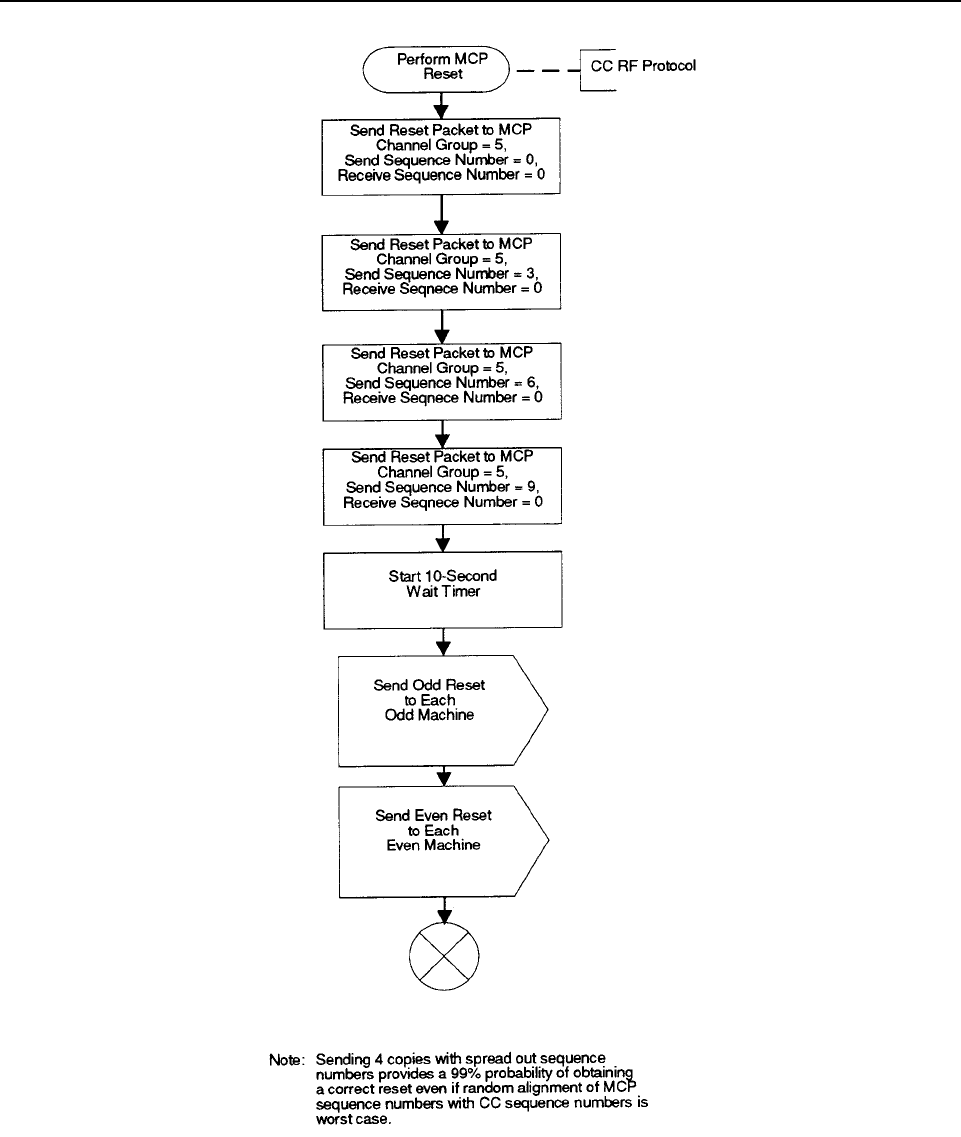 Perform MCP Reset

CC RF Protocol

Send Reset Packet to MCP
Channel Group = 5,
Send Sequence Number = 0,
Receive Sequence Number = 0

Send Reset Packet to MCP
Channel Group = 5,
Send Sequence Number = 3,
Receive Seqnece Number = 0

Send Reset Packet to MCP
Channel Group = 5,
Send Sequence Number = 6,
Receive Seqnece Number = 0

Send Reset Packet to MCP
Channel Group = 5,
Send Sequence Number = 9,
Receive Seqnece Number = 0

Start 10-Second Wait Timer

Send Odd Reset to Each Odd Machine

Send Even Reset to Each Even Machine

Note: Sending 4 copies with spread out sequence numbers provides a 99% probability of obtaining a correct reset even if random alignment of MCP sequence numbers with CC sequence numbers is worst case.